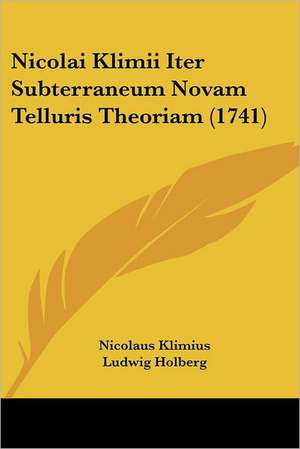 Nicolai Klimii Iter Subterraneum Novam Telluris Theoriam (1741)

Nicolaus Klimius
Ludwig Holberg